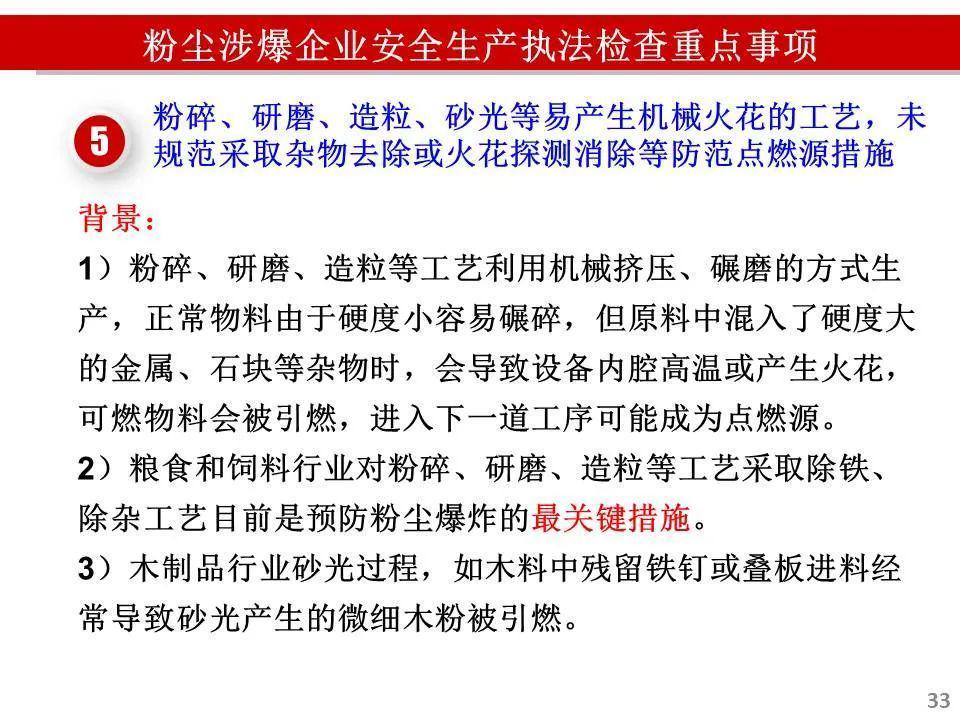 粉尘涉爆企业安全生产执法检查重点事项

5

粉碎、研磨、造粒、砂光等易产生机械火花的工艺，未规范采取杂物去除或火花探测消除等防范点燃源措施

背景：

1）粉碎、研磨、造粒等工艺利用机械挤压、碾磨的方式生产，正常物料由于硬度小容易碾碎，但原料中混入了硬度大的金属、石块等杂物时，会导致设备内腔高温或产生火花，可燃物料会被引燃，进入下一道工序可能成为点燃源。

2）粮食和饲料行业对粉碎、研磨、造粒等工艺采取除铁、除杂工艺目前是预防粉尘爆炸的最关键措施。

3）木制品行业砂光过程，如木料中残留铁钉或叠板进料经常导致砂光产生的微细木粉被引燃。

33